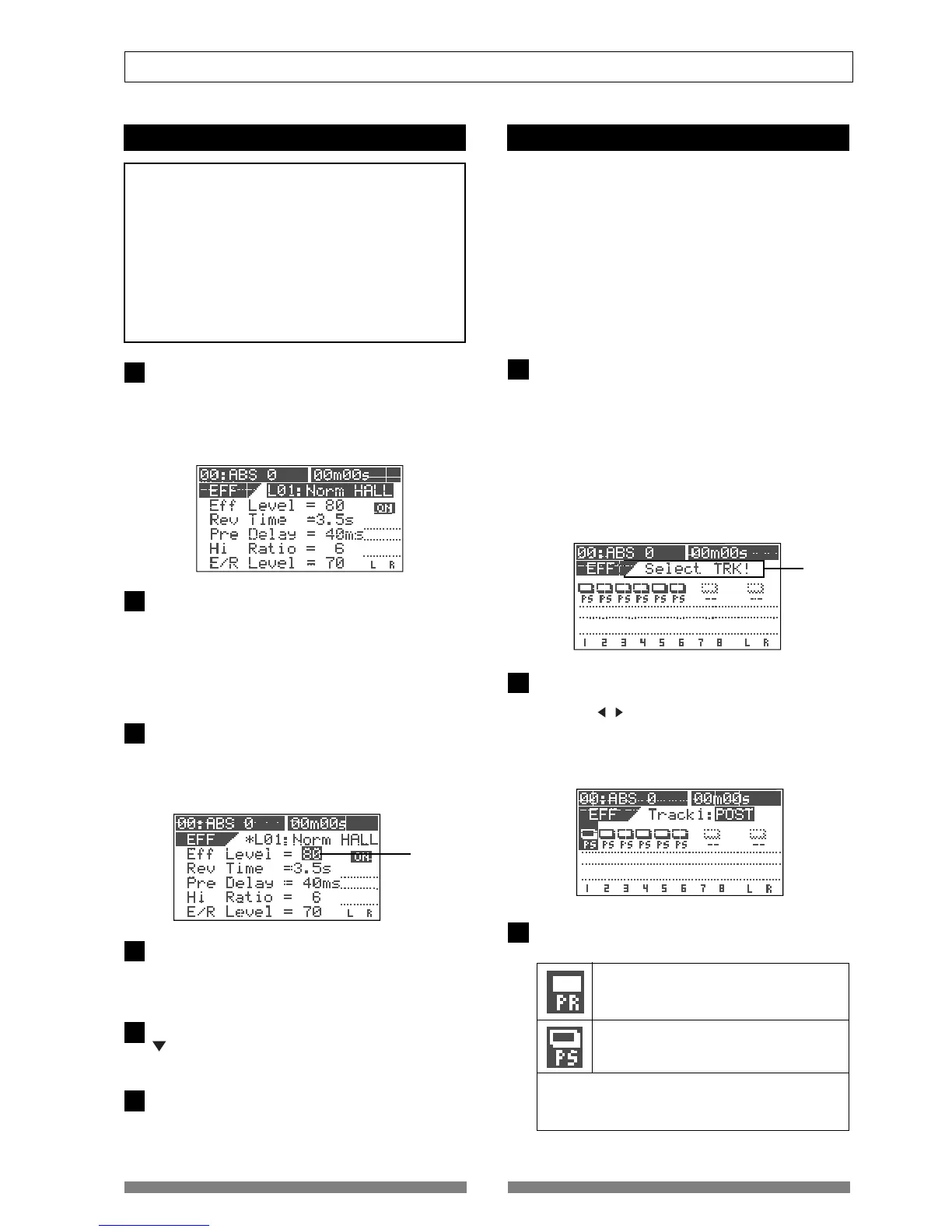 00:ABS 0 00m00s
EFF L01:Norm HALL
Eff Level = 80 ON
Rev Time =3.5s
Pre Delay = 40ms
Hi Ratio = 6
E/R Level = 70 L R

00:ABS 0 00m00s
EFF *L01:Norm HALL
Eff Level = 80 ON
Rev Time =3.5s
Pre Delay = 40ms
Hi Ratio = 6
E/R Level = 70 L R

00:ABS 0 00m00s
EFF Select TRK!
PS PS PS PS PS PS -- --
1 2 3 4 5 6 7 8 L R

00:ABS 0 00m00s
EFF Track1:POST
PS PS PS PS PS PS -- --
1 2 3 4 5 6 7 8 L R

PR

PS